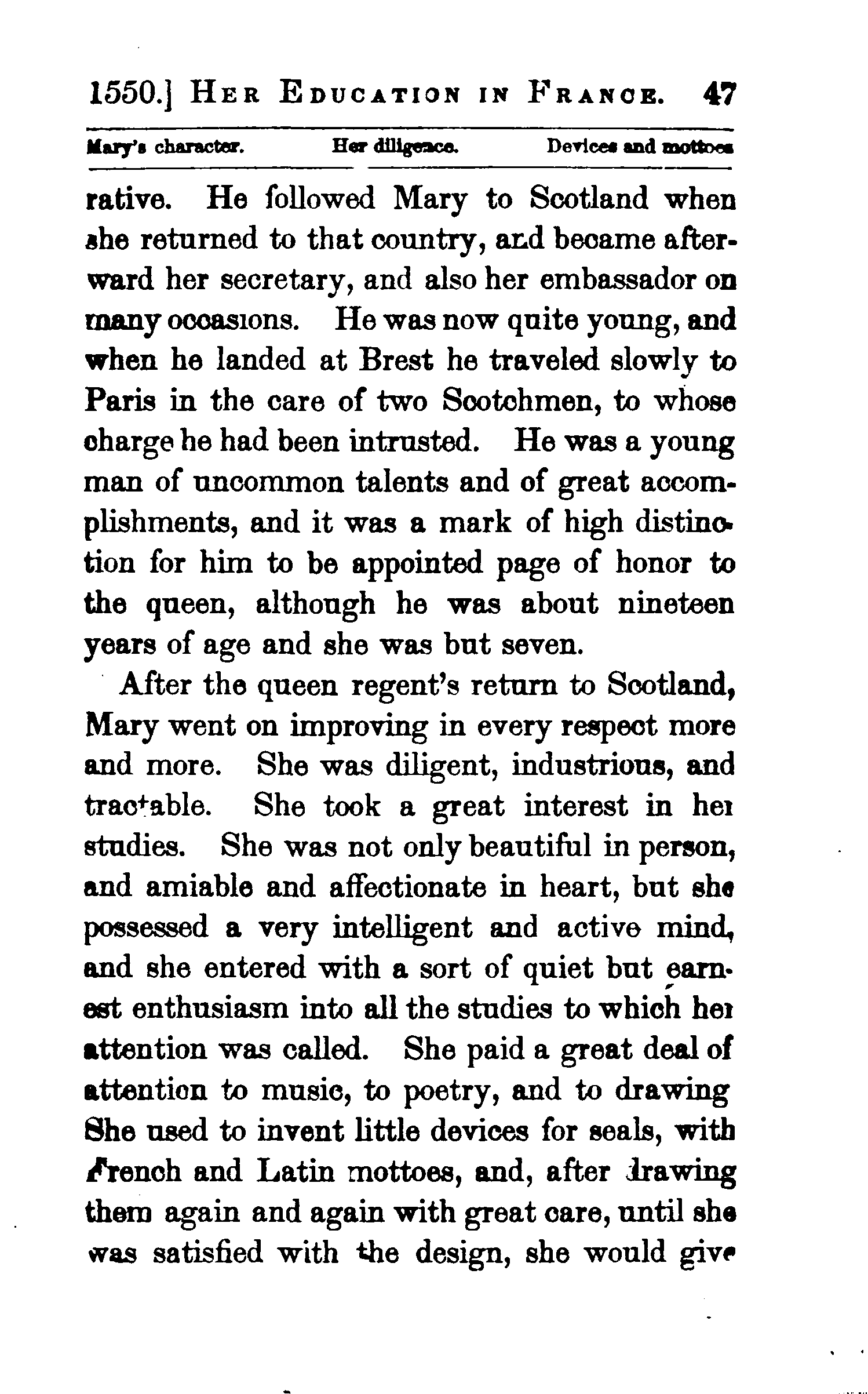 1550.] HER EDUCATION IN FRANCE. 47

Mary's character. Her diligence. Devices and mottoes

rative. He followed Mary to Scotland when she returned to that country, and became afterward her secretary, and also her embassador on many occasions. He was now quite young, and when he landed at Brest he traveled slowly to Paris in the care of two Scotchmen, to whose charge he had been intrusted. He was a young man of uncommon talents and of great accomplishments, and it was a mark of high distinction for him to be appointed page of honor to the queen, although he was about nineteen years of age and she was but seven.

After the queen regent's return to Scotland, Mary went on improving in every respect more and more. She was diligent, industrious, and tractable. She took a great interest in her studies. She was not only beautiful in person, and amiable and affectionate in heart, but she possessed a very intelligent and active mind, and she entered with a sort of quiet but earnest enthusiasm into all the studies to which her attention was called. She paid a great deal of attention to music, to poetry, and to drawing She used to invent little devices for seals, with French and Latin mottoes, and, after drawing them again and again with great care, until she was satisfied with the design, she would give